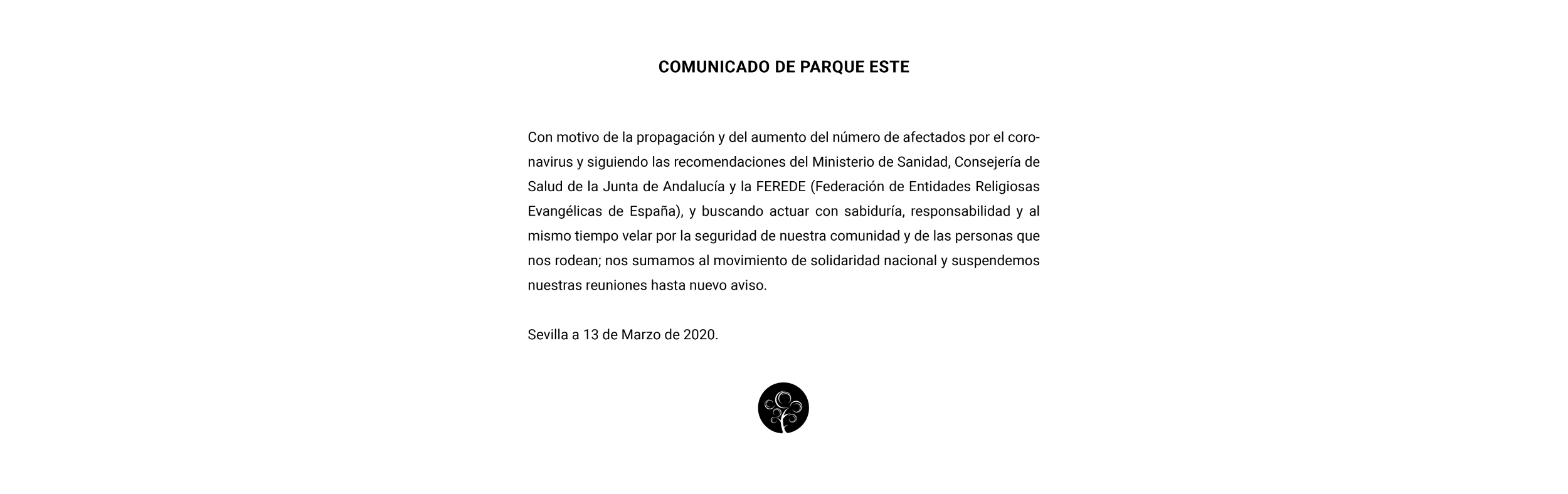 COMUNICADO DE PARQUE ESTE

Con motivo de la propagación y del aumento del número de afectados por el coronavirus y siguiendo las recomendaciones del Ministerio de Sanidad, Consejería de Salud de la Junta de Andalucía y la FEREDE (Federación de Entidades Religiosas Evangélicas de España), y buscando actuar con sabiduría, responsabilidad y al mismo tiempo velar por la seguridad de nuestra comunidad y de las personas que nos rodean; nos sumamos al movimiento de solidaridad nacional y suspendemos nuestras reuniones hasta nuevo aviso.

Sevilla a 13 de Marzo de 2020.